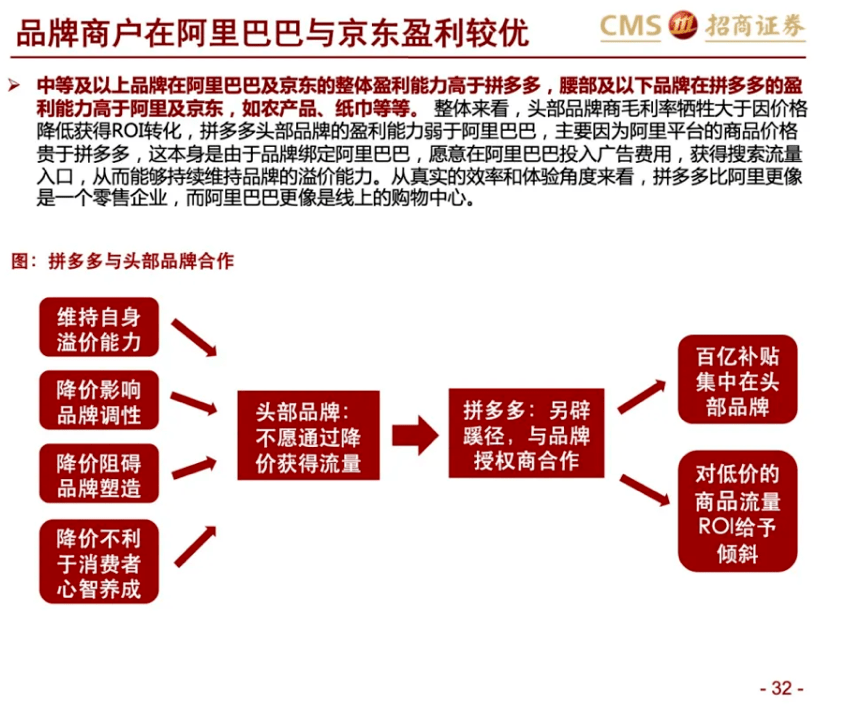 品牌商户在阿里巴巴与京东盈利较优

CMS 招商证券

➢ 中等及以上品牌在阿里巴巴及京东的整体盈利能力高于拼多多，腰部及以下品牌在拼多多的盈利能力高于阿里及京东，如农产品、纸巾等等。 整体来看，头部品牌商毛利率牺牲大于因价格降低获得ROI转化，拼多多头部品牌的盈利能力弱于阿里巴巴，主要因为阿里平台的商品价格贵于拼多多，这本身是由于品牌绑定阿里巴巴，愿意在阿里巴巴投入广告费用，获得搜索流量入口，从而能够持续维持品牌的溢价能力。从真实的效率和体验角度来看，拼多多比阿里更像是一个零售企业，而阿里巴巴更像是线上的购物中心。

图：拼多多与头部品牌合作

维持自身溢价能力

降价影响品牌调性

降价阻碍品牌塑造

降价不利于消费者心智养成

头部品牌：不愿通过降价获得流量

拼多多：另辟蹊径，与品牌授权商合作

百亿补贴集中在头部品牌

对低价的商品流量ROI给予倾斜

- 32 -